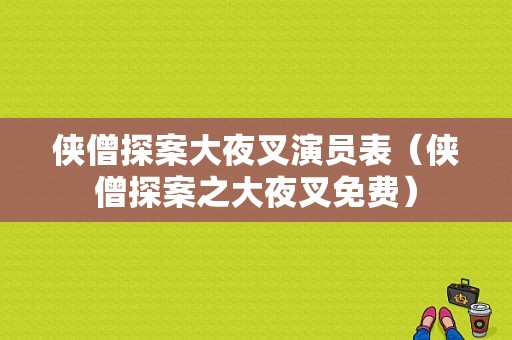 侠僧探案大夜叉演员表（侠僧探案之大夜叉免费）